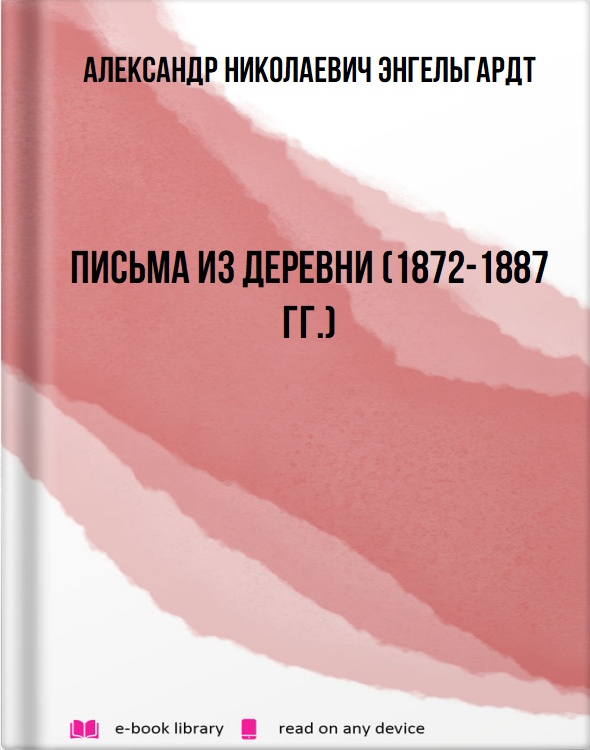 АЛЕКСАНДР НИКОЛАЕВИЧ ЭНГЕЛЬГАРДТ

ПИСЬМА ИЗ ДЕРЕВНИ (1872-1887 ГГ.)

e-book library read on any device